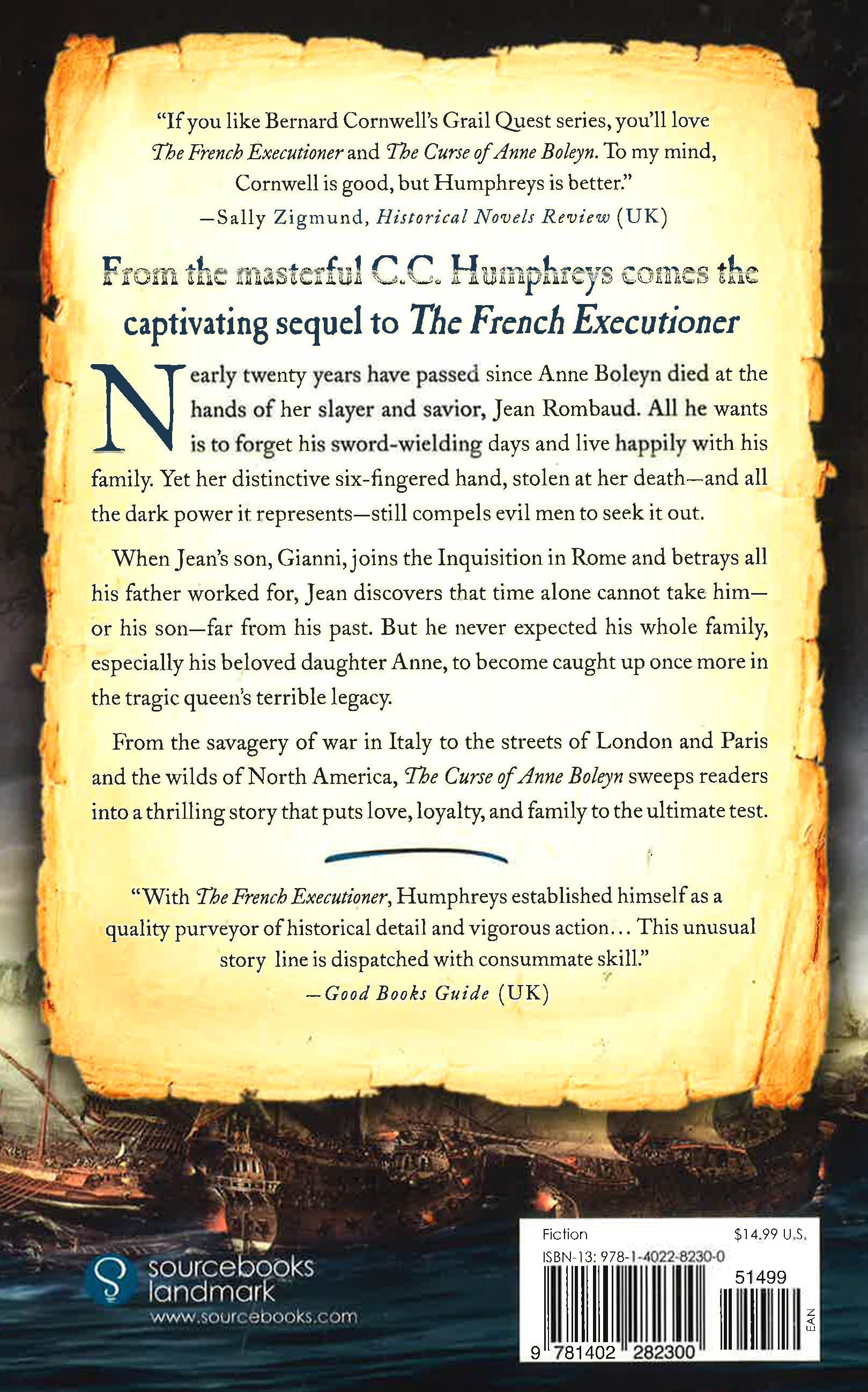 "If you like Bernard Cornwell's Grail Quest series, you'll love The French Executioner and The Curse of Anne Boleyn. To my mind, Cornwell is good, but Humphreys is better."
—Sally Zigmund, Historical Novels Review (UK)

From the masterful C.C. Humphreys comes the captivating sequel to The French Executioner

Nearly twenty years have passed since Anne Boleyn died at the hands of her slayer and savior, Jean Rombaud. All he wants is to forget his sword-wielding days and live happily with his family. Yet her distinctive six-fingered hand, stolen at her death—and all the dark power it represents—still compels evil men to seek it out.

When Jean's son, Gianni, joins the Inquisition in Rome and betrays all his father worked for, Jean discovers that time alone cannot take him—or his son—far from his past. But he never expected his whole family, especially his beloved daughter Anne, to become caught up once more in the tragic queen's terrible legacy.

From the savagery of war in Italy to the streets of London and Paris and the wilds of North America, The Curse of Anne Boleyn sweeps readers into a thrilling story that puts love, loyalty, and family to the ultimate test.

"With The French Executioner, Humphreys established himself as a quality purveyor of historical detail and vigorous action... This unusual story line is dispatched with consummate skill."
—Good Books Guide (UK)

sourcebooks landmark
www.sourcebooks.com

Fiction $14.99 U.S.
ISBN-13: 978-1-4022-8230-0
51499
EAN
9 781402 282300